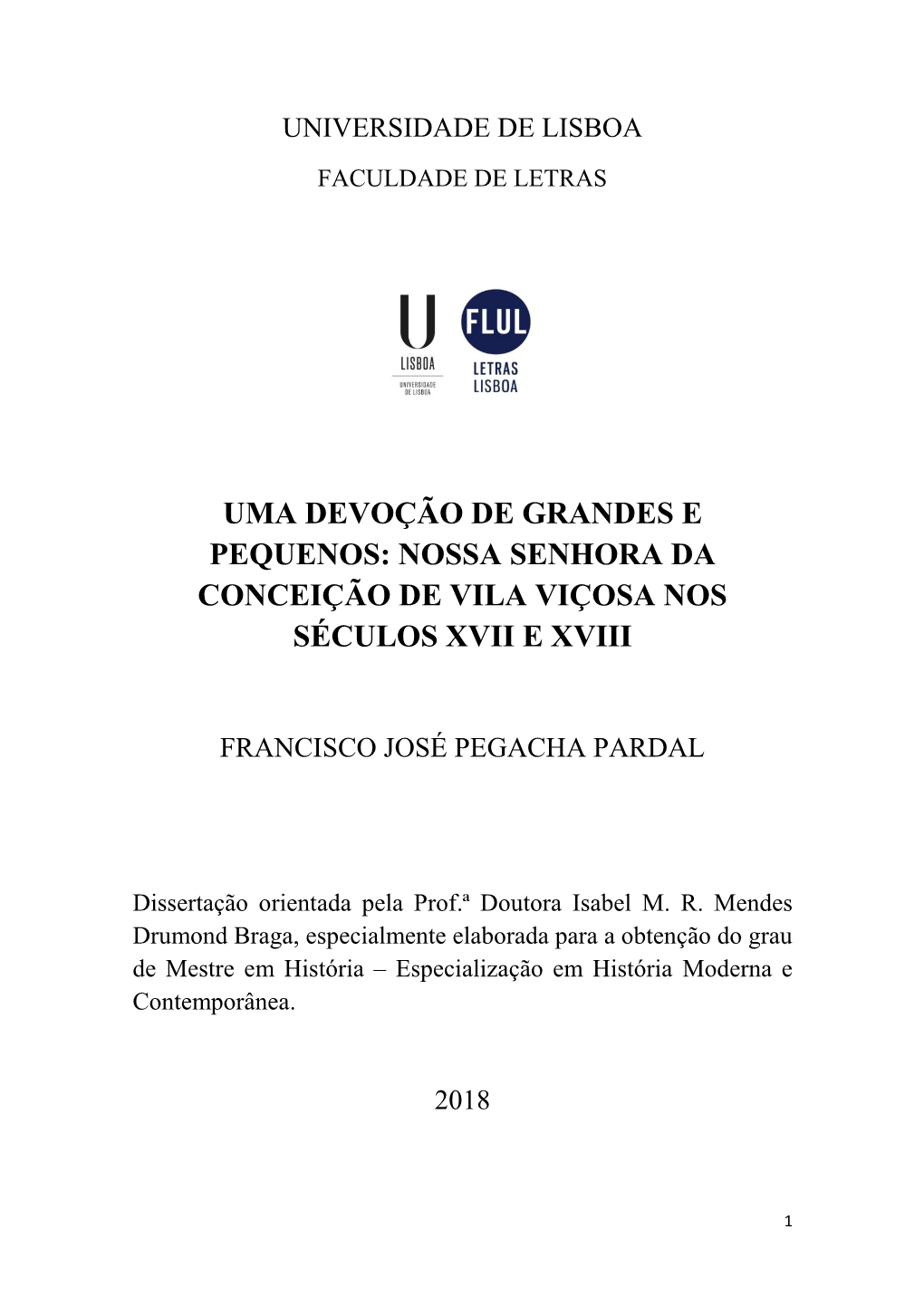 UNIVERSIDADE DE LISBOA

FACULDADE DE LETRAS

U
LISBOA
UNIVERSIDADE DE LISBOA

FLUL
LETRAS
LISBOA

UMA DEVOÇÃO DE GRANDES E PEQUENOS: NOSSA SENHORA DA CONCEIÇÃO DE VILA VIÇOSA NOS SÉCULOS XVII E XVIII

FRANCISCO JOSÉ PEGACHA PARDAL

Dissertação orientada pela Prof.ª Doutora Isabel M. R. Mendes Drumond Braga, especialmente elaborada para a obtenção do grau de Mestre em História – Especialização em História Moderna e Contemporânea.

2018

1